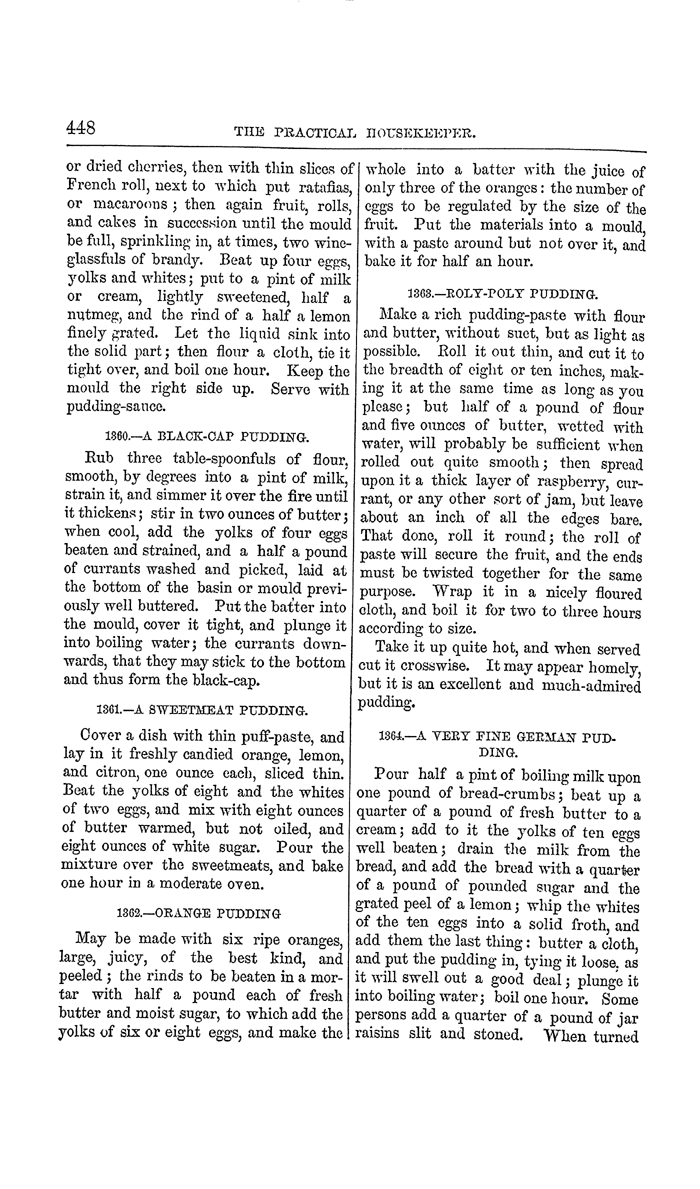 448

THE PRACTICAL HOUSEKEEPER.

or dried cherries, then with thin slices of French roll, next to which put ratafias, or macaroons; then again fruit, rolls, and cakes in succession until the mould be full, sprinkling in, at times, two wineglassfuls of brandy. Beat up four eggs, yolks and whites; put to a pint of milk or cream, lightly sweetened, half a nutmeg, and the rind of a half a lemon finely grated. Let the liquid sink into the solid part; then flour a cloth, tie it tight over, and boil one hour. Keep the mould the right side up. Serve with pudding-sauce.

1360.—A BLACK-CAP PUDDING.

Rub three table-spoonfuls of flour, smooth, by degrees into a pint of milk, strain it, and simmer it over the fire until it thickens; stir in two ounces of butter; when cool, add the yolks of four eggs beaten and strained, and a half a pound of currants washed and picked, laid at the bottom of the basin or mould previously well buttered. Put the batter into the mould, cover it tight, and plunge it into boiling water; the currants downwards, that they may stick to the bottom and thus form the black-cap.

1361.—A SWEETMEAT PUDDING.

Cover a dish with thin puff-paste, and lay in it freshly candied orange, lemon, and citron, one ounce each, sliced thin. Beat the yolks of eight and the whites of two eggs, and mix with eight ounces of butter warmed, but not oiled, and eight ounces of white sugar. Pour the mixture over the sweetmeats, and bake one hour in a moderate oven.

1362.—ORANGE PUDDING

May be made with six ripe oranges, large, juicy, of the best kind, and peeled; the rinds to be beaten in a mortar with half a pound each of fresh butter and moist sugar, to which add the yolks of six or eight eggs, and make the whole into a batter with the juice of only three of the oranges: the number of eggs to be regulated by the size of the fruit. Put the materials into a mould, with a paste around but not over it, and bake it for half an hour.

1363.—ROLY-POLY PUDDING.

Make a rich pudding-paste with flour and butter, without suet, but as light as possible. Roll it out thin, and cut it to the breadth of eight or ten inches, making it at the same time as long as you please; but half of a pound of flour and five ounces of butter, wetted with water, will probably be sufficient when rolled out quite smooth; then spread upon it a thick layer of raspberry, currant, or any other sort of jam, but leave about an inch of all the edges bare. That done, roll it round; the roll of paste will secure the fruit, and the ends must be twisted together for the same purpose. Wrap it in a nicely floured cloth, and boil it for two to three hours according to size.

Take it up quite hot, and when served cut it crosswise. It may appear homely, but it is an excellent and much-admired pudding.

1364.—A VERY FINE GERMAN PUDDING.

Pour half a pint of boiling milk upon one pound of bread-crumbs; beat up a quarter of a pound of fresh butter to a cream; add to it the yolks of ten eggs well beaten; drain the milk from the bread, and add the bread with a quarter of a pound of pounded sugar and the grated peel of a lemon; whip the whites of the ten eggs into a solid froth, and add them the last thing: butter a cloth, and put the pudding in, tying it loose, as it will swell out a good deal; plunge it into boiling water; boil one hour. Some persons add a quarter of a pound of jar raisins slit and stoned. When turned